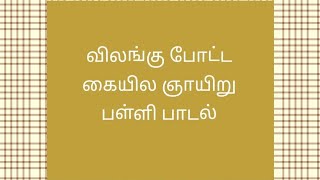 விலங்கு போட்ட கையில ஞாயிறு பள்ளி பாடல்